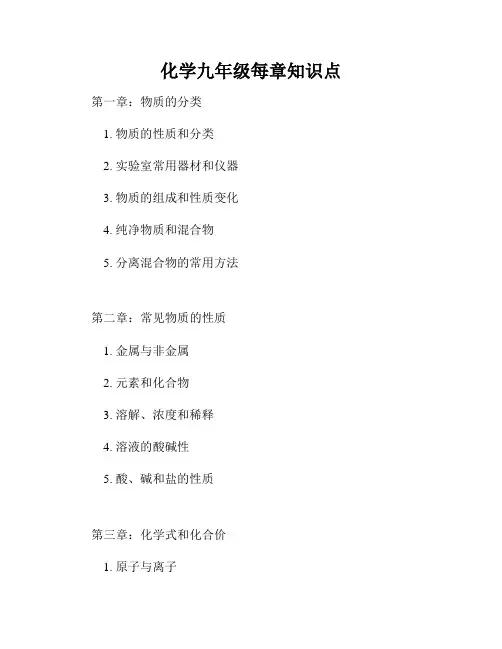 化学九年级每章知识点

第一章：物质的分类

1. 物质的性质和分类

2. 实验室常用器材和仪器

3. 物质的组成和性质变化

4. 纯净物质和混合物

5. 分离混合物的常用方法

第二章：常见物质的性质

1. 金属与非金属

2. 元素和化合物

3. 溶解、浓度和稀释

4. 溶液的酸碱性

5. 酸、碱和盐的性质

第三章：化学式和化合价

1. 原子与离子